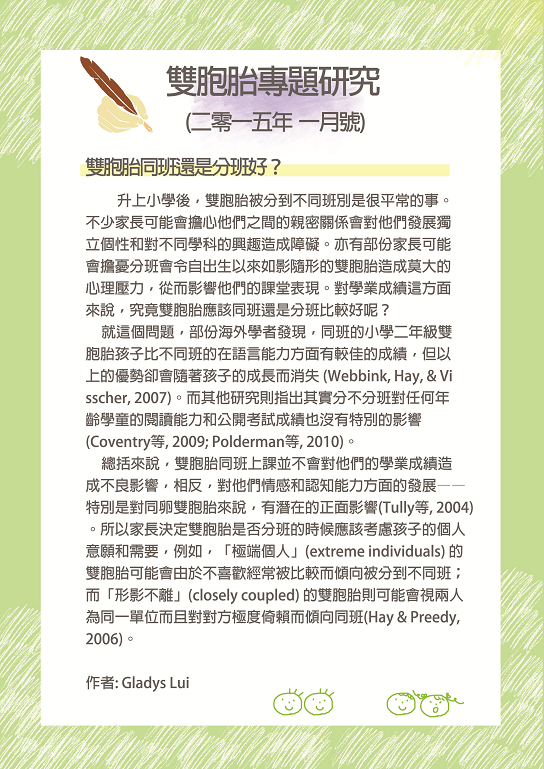 雙胞胎專題研究
(二零一五年 一月號)

雙胞胎同班還是分班好？

升上小學後，雙胞胎被分到不同班別是很平常的事。不少家長可能會擔心他們之間的親密關係會對他們發展獨立個性和對不同學科的興趣造成障礙。亦有部份家長可能會擔憂分班會令自出生以來如影隨形的雙胞胎造成莫大的心理壓力，從而影響他們的課堂表現。對學業成績這方面來說，究竟雙胞胎應該同班還是分班比較好呢？

就這個問題，部份海外學者發現，同班的小學二年級雙胞胎孩子比不同班的在語言能力方面有較佳的成績，但以上的優勢卻會隨著孩子的成長而消失 (Webbink, Hay, & Visscher, 2007)。而其他研究則指出其實分不分班對任何年齡學童的閱讀能力和公開考試成績也沒有特別的影響 (Coventry等, 2009; Polderman等, 2010)。

總括來說，雙胞胎同班上課並不會對他們的學業成績造成不良影響，相反，對他們情感和認知能力方面的發展——特別是對同卵雙胞胎來說，有潛在的正面影響(Tully等, 2004)。所以家長決定雙胞胎是否分班的時候應該考慮孩子的個人意願和需要，例如，「極端個人」(extreme individuals) 的雙胞胎可能會由於不喜歡經常被比較而傾向被分到不同班；而「形影不離」(closely coupled) 的雙胞胎則可能會視兩人為同一單位而且對對方極度倚賴而傾向同班(Hay & Preedy, 2006)。

作者: Gladys Lui